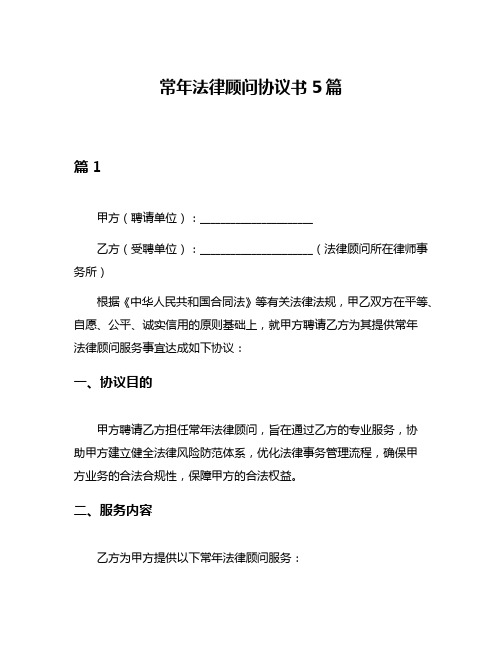 常年法律顾问协议书 5 篇

篇 1

甲方（聘请单位）：____________________

乙方（受聘单位）：____________________（法律顾问所在律师事务所）

根据《中华人民共和国合同法》等有关法律法规，甲乙双方在平等、自愿、公平、诚实信用的原则基础上，就甲方聘请乙方为其提供常年法律顾问服务事宜达成如下协议：

一、协议目的

甲方聘请乙方担任常年法律顾问，旨在通过乙方的专业服务，协助甲方建立健全法律风险防范体系，优化法律事务管理流程，确保甲方业务的合法合规性，保障甲方的合法权益。

二、服务内容

乙方为甲方提供以下常年法律顾问服务：